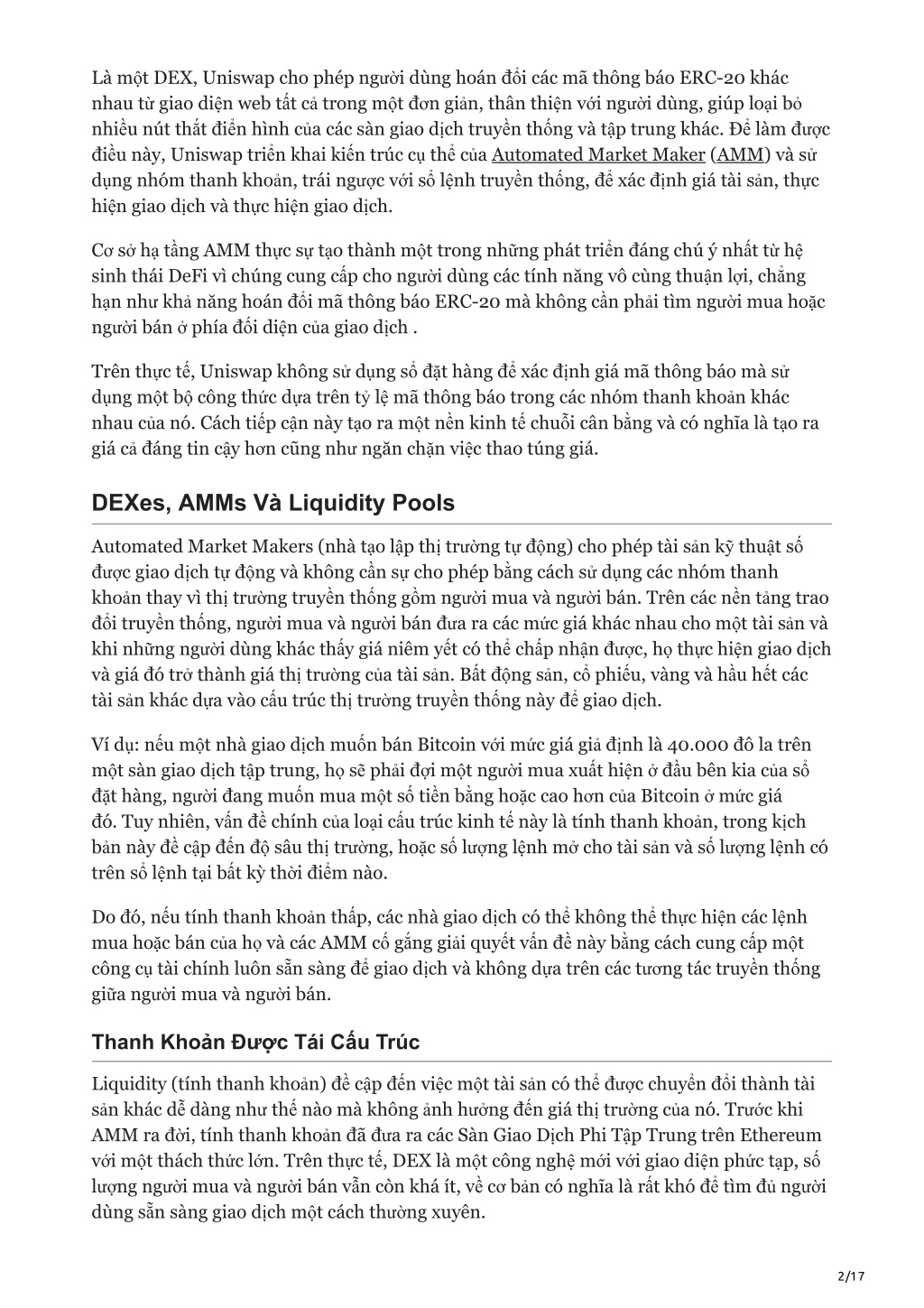 Là một DEX, Uniswap cho phép người dùng hoán đổi các mã thông báo ERC-20 khác nhau từ giao diện web tất cả trong một đơn giản, thân thiện với người dùng, giúp loại bỏ nhiều nút thắt điển hình của các sàn giao dịch truyền thống và tập trung khác. Để làm được điều này, Uniswap triển khai kiến trúc cụ thể của Automated Market Maker (AMM) và sử dụng nhóm thanh khoản, trái ngược với sổ lệnh truyền thống, để xác định giá tài sản, thực hiện giao dịch và thực hiện giao dịch.

Cơ sở hạ tầng AMM thực sự tạo thành một trong những phát triển đáng chú ý nhất từ hệ sinh thái DeFi vì chúng cung cấp cho người dùng các tính năng vô cùng thuận lợi, chẳng hạn như khả năng hoán đổi mã thông báo ERC-20 mà không cần phải tìm người mua hoặc người bán ở phía đối diện của giao dịch .

Trên thực tế, Uniswap không sử dụng sổ đặt hàng để xác định giá mã thông báo mà sử dụng một bộ công thức dựa trên tỷ lệ mã thông báo trong các nhóm thanh khoản khác nhau của nó. Cách tiếp cận này tạo ra một nền kinh tế chuỗi cân bằng và có nghĩa là tạo ra giá cả đáng tin cậy hơn cũng như ngăn chặn việc thao túng giá.

DEXes, AMMs Và Liquidity Pools

Automated Market Makers (nhà tạo lập thị trường tự động) cho phép tài sản kỹ thuật số được giao dịch tự động và không cần sự cho phép bằng cách sử dụng các nhóm thanh khoản thay vì thị trường truyền thống gồm người mua và người bán. Trên các nền tảng trao đổi truyền thống, người mua và người bán đưa ra các mức giá khác nhau cho một tài sản và khi những người dùng khác thấy giá niêm yết có thể chấp nhận được, họ thực hiện giao dịch và giá đó trở thành giá thị trường của tài sản. Bất động sản, cổ phiếu, vàng và hầu hết các tài sản khác dựa vào cấu trúc thị trường truyền thống này để giao dịch.

Ví dụ: nếu một nhà giao dịch muốn bán Bitcoin với mức giá giả định là 40.000 đô la trên một sàn giao dịch tập trung, họ sẽ phải đợi một người mua xuất hiện ở đầu bên kia của sổ đặt hàng, người đang muốn mua một số tiền bằng hoặc cao hơn của Bitcoin ở mức giá đó. Tuy nhiên, vấn đề chính của loại cấu trúc kinh tế này là tính thanh khoản, trong kịch bản này đề cập đến độ sâu thị trường, hoặc số lượng lệnh mở cho tài sản và số lượng lệnh có trên sổ lệnh tại bất kỳ thời điểm nào.

Do đó, nếu tính thanh khoản thấp, các nhà giao dịch có thể không thể thực hiện các lệnh mua hoặc bán của họ và các AMM cố gắng giải quyết vấn đề này bằng cách cung cấp một công cụ tài chính luôn sẵn sàng để giao dịch và không dựa trên các tương tác truyền thống giữa người mua và người bán.

Thanh Khoản Được Tái Cấu Trúc

Liquidity (tính thanh khoản) đề cập đến việc một tài sản có thể được chuyển đổi thành tài sản khác dễ dàng như thế nào mà không ảnh hưởng đến giá thị trường của nó. Trước khi AMM ra đời, tính thanh khoản đã đưa ra các Sàn Giao Dịch Phi Tập Trung trên Ethereum với một thách thức lớn. Trên thực tế, DEX là một công nghệ mới với giao diện phức tạp, số lượng người mua và người bán vẫn còn khá ít, về cơ bản có nghĩa là rất khó để tìm đủ người dùng sẵn sàng giao dịch một cách thường xuyên.

2/17